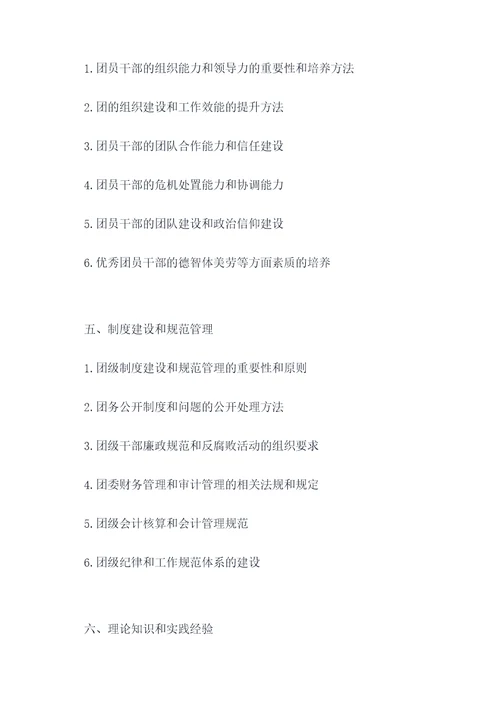 1. 团员干部的组织能力和领导力的重要性和培养方法

2. 团的组织建设和工作效能的提升方法

3. 团员干部的团队合作能力和信任建设

4. 团员干部的危机处置能力和协调能力

5. 团员干部的团队建设和政治信仰建设

6. 优秀团员干部的德智体美劳等方面素质的培养

五、制度建设和规范管理

1. 团级制度建设和规范管理的重要性和原则

2. 团务公开制度和问题的公开处理方法

3. 团级干部廉政规范和反腐败活动的组织要求

4. 团委财务管理和审计管理的相关法规和规定

5. 团级会计核算和会计管理规范

6. 团级纪律和工作规范体系的建设

六、理论知识和实践经验